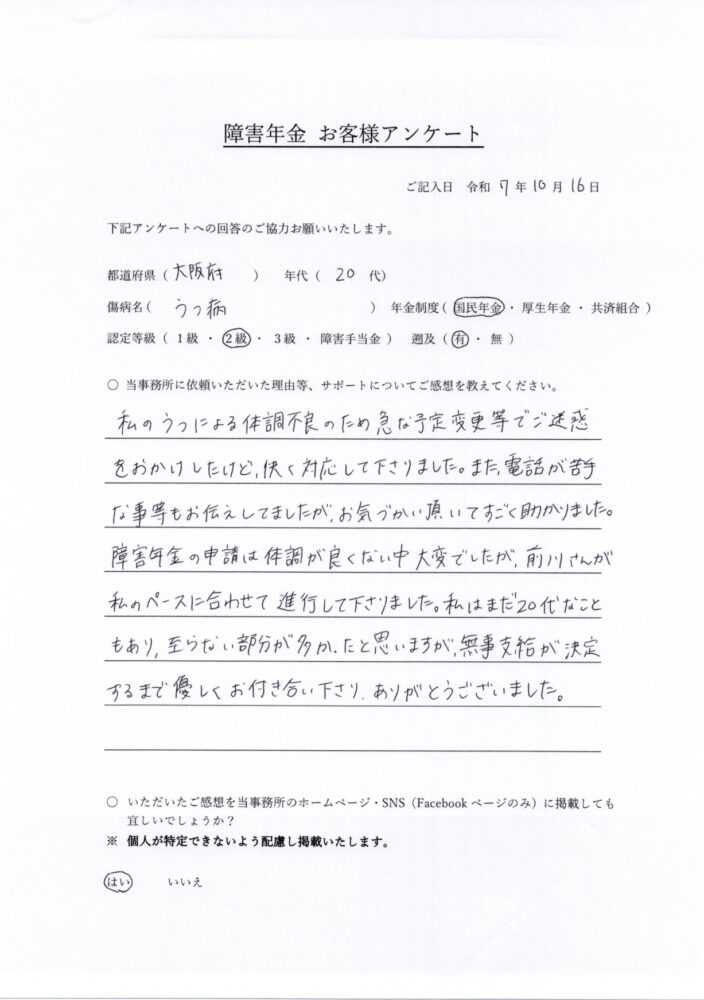 障害年金 お客様アンケート

ご記入日 令和7年10月16日

下記アンケートへの回答のご協力お願いいたします。

都道府県（大阪府） 年代（20代）

傷病名（うつ病） 年金制度（国民年金・厚生年金・共済組合）

認定等級（1級・2級・3級・障害手当金） 遡及（有・無）

○ 当事務所に依頼いただいた理由等、サポートについてご感想を教えてください。

私のうつによる体調不良のため急な予定変更等でご迷惑をおかけしたけど、快く対応して下さりました。また、電話が苦手な事等もお伝えしてましたが、お気づかい頂いてすごく助かりました。障害年金の申請は体調が良くない中大変でしたが、前川さんが私のペースに合わせて進行して下さりました。私はまだ20代なこともあり、至らない部分が多かったと思いますが、無事支給が決定するまで優しくお付き合い下さり、ありがとうございました。

○ いただいたご感想を当事務所のホームページ・SNS（Facebookページのみ）に掲載しても宜しいでしょうか？
※ 個人が特定できないよう配慮し掲載いたします。

はい いいえ